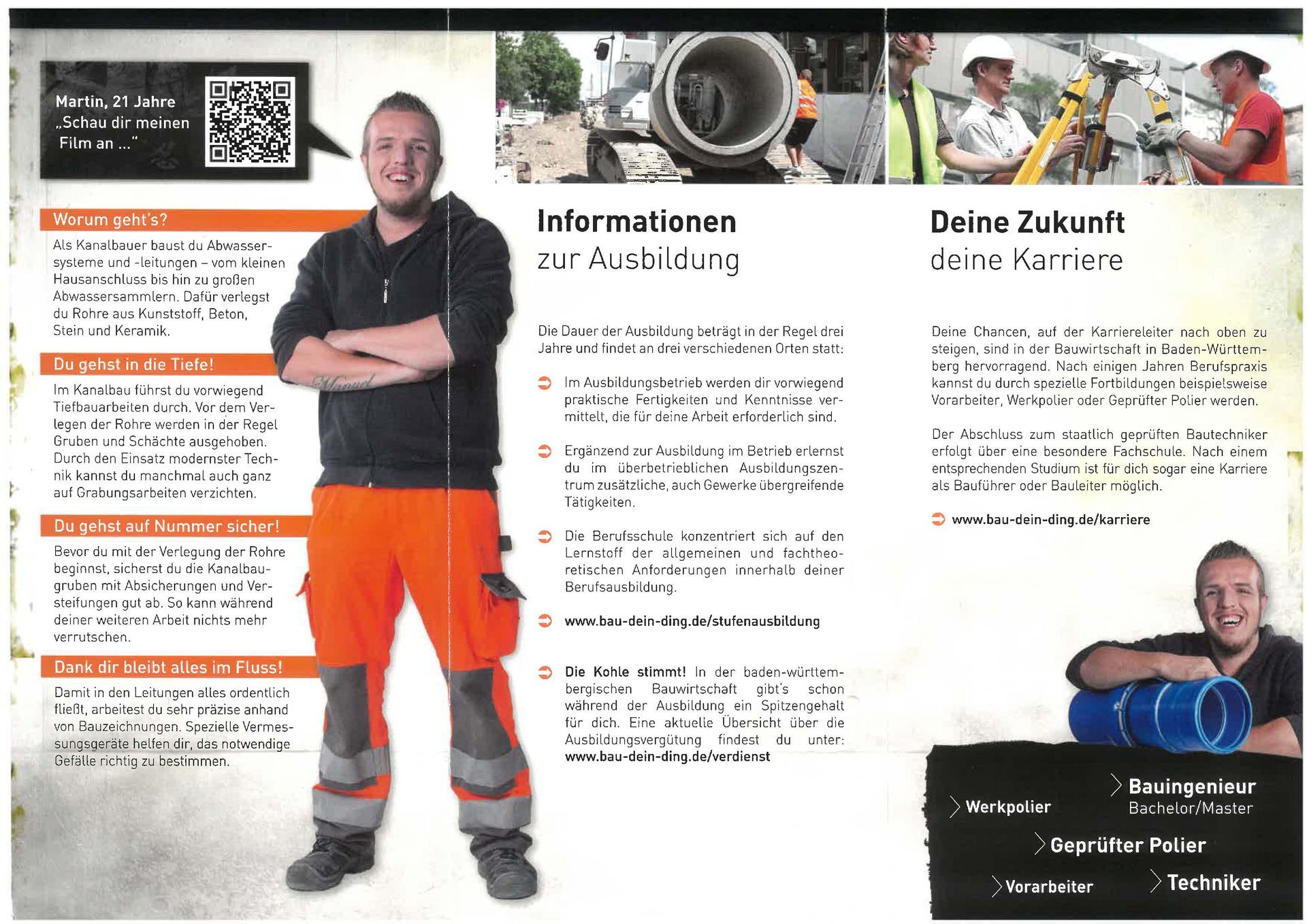 Martin, 21 Jahre
„Schau dir meinen Film an ..."

Worum geht's?

Als Kanalbauer baust du Abwassersysteme und -leitungen – vom kleinen Hausanschluss bis hin zu großen Abwassersammlern. Dafür verlegst du Rohre aus Kunststoff, Beton, Stein und Keramik.

Du gehst in die Tiefe!

Im Kanalbau führst du vorwiegend Tiefbauarbeiten durch. Vor dem Verlegen der Rohre werden in der Regel Gruben und Schächte ausgehoben. Durch den Einsatz modernster Technik kannst du manchmal auch ganz auf Grabungsarbeiten verzichten.

Du gehst auf Nummer sicher!

Bevor du mit der Verlegung der Rohre beginnst, sicherst du die Kanalbaugruben mit Absicherungen und Versteifungen gut ab. So kann während deiner weiteren Arbeit nichts mehr verrutschen.

Dank dir bleibt alles im Fluss!

Damit in den Leitungen alles ordentlich fließt, arbeitest du sehr präzise anhand von Bauzeichnungen. Spezielle Vermessungsgeräte helfen dir, das notwendige Gefälle richtig zu bestimmen.

Informationen
zur Ausbildung

Die Dauer der Ausbildung beträgt in der Regel drei Jahre und findet an drei verschiedenen Orten statt:

Im Ausbildungsbetrieb werden dir vorwiegend praktische Fertigkeiten und Kenntnisse vermittelt, die für deine Arbeit erforderlich sind.

Ergänzend zur Ausbildung im Betrieb erlernst du im überbetrieblichen Ausbildungszentrum zusätzliche, auch Gewerke übergreifende Tätigkeiten.

Die Berufsschule konzentriert sich auf den Lernstoff der allgemeinen und fachtheoretischen Anforderungen innerhalb deiner Berufsausbildung.

www.bau-dein-ding.de/stufenausbildung

Die Kohle stimmt! In der baden-württembergischen Bauwirtschaft gibt's schon während der Ausbildung ein Spitzengehalt für dich. Eine aktuelle Übersicht über die Ausbildungsvergütung findest du unter: www.bau-dein-ding.de/verdienst

Deine Zukunft
deine Karriere

Deine Chancen, auf der Karriereleiter nach oben zu steigen, sind in der Bauwirtschaft in Baden-Württemberg hervorragend. Nach einigen Jahren Berufspraxis kannst du durch spezielle Fortbildungen beispielsweise Vorarbeiter, Werkpolier oder Geprüfter Polier werden.

Der Abschluss zum staatlich geprüften Bautechniker erfolgt über eine besondere Fachschule. Nach einem entsprechenden Studium ist für dich sogar eine Karriere als Bauführer oder Bauleiter möglich.

www.bau-dein-ding.de/karriere

Werkpolier
Bauingenieur
Bachelor/Master
Geprüfter Polier
Vorarbeiter
Techniker